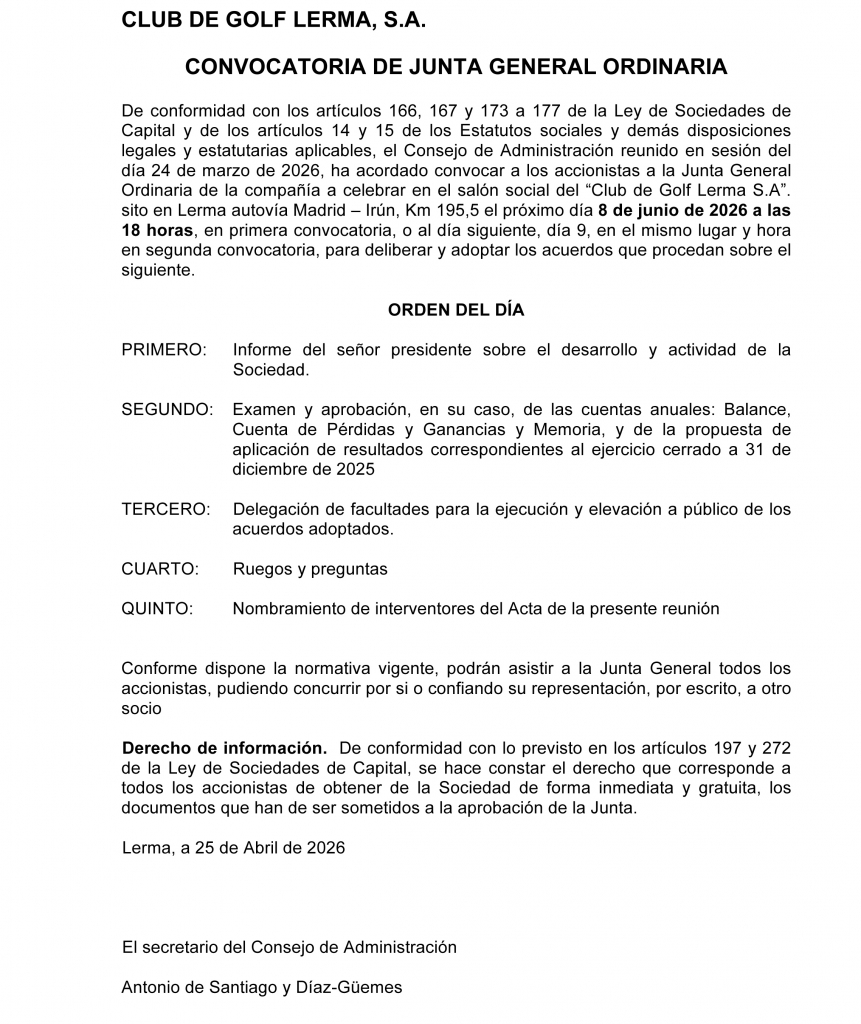 CLUB DE GOLF LERMA, S.A.

CONVOCATORIA DE JUNTA GENERAL ORDINARIA

De conformidad con los artículos 166, 167 y 173 a 177 de la Ley de Sociedades de Capital y de los artículos 14 y 15 de los Estatutos sociales y demás disposiciones legales y estatutarias aplicables, el Consejo de Administración reunido en sesión del día 24 de marzo de 2026, ha acordado convocar a los accionistas a la Junta General Ordinaria de la compañía a celebrar en el salón social del "Club de Golf Lerma S.A". sito en Lerma autovía Madrid – Irún, Km 195,5 el próximo día 8 de junio de 2026 a las 18 horas, en primera convocatoria, o al día siguiente, día 9, en el mismo lugar y hora en segunda convocatoria, para deliberar y adoptar los acuerdos que procedan sobre el siguiente.

ORDEN DEL DÍA

PRIMERO: Informe del señor presidente sobre el desarrollo y actividad de la Sociedad.

SEGUNDO: Examen y aprobación, en su caso, de las cuentas anuales: Balance, Cuenta de Pérdidas y Ganancias y Memoria, y de la propuesta de aplicación de resultados correspondientes al ejercicio cerrado a 31 de diciembre de 2025

TERCERO: Delegación de facultades para la ejecución y elevación a público de los acuerdos adoptados.

CUARTO: Ruegos y preguntas

QUINTO: Nombramiento de interventores del Acta de la presente reunión

Conforme dispone la normativa vigente, podrán asistir a la Junta General todos los accionistas, pudiendo concurrir por si o confiando su representación, por escrito, a otro socio

Derecho de información. De conformidad con lo previsto en los artículos 197 y 272 de la Ley de Sociedades de Capital, se hace constar el derecho que corresponde a todos los accionistas de obtener de la Sociedad de forma inmediata y gratuita, los documentos que han de ser sometidos a la aprobación de la Junta.

Lerma, a 25 de Abril de 2026

El secretario del Consejo de Administración

Antonio de Santiago y Díaz-Güemes